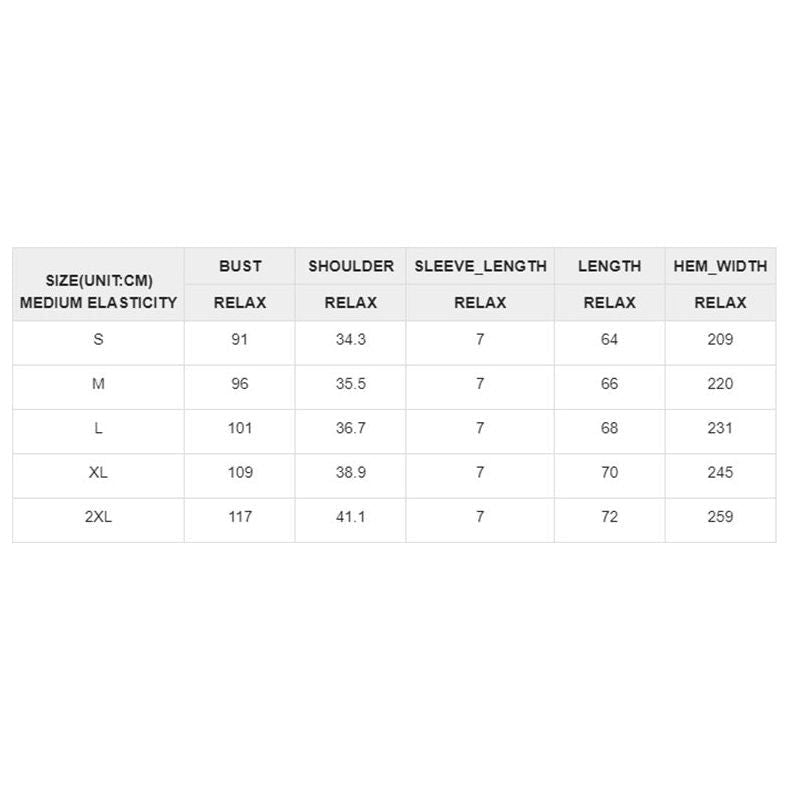 | SIZE(UNIT:CM) MEDIUM ELASTICITY | BUST | SHOULDER | SLEEVE_LENGTH | LENGTH | HEM_WIDTH |
|---|---|---|---|---|---|
| | RELAX | RELAX | RELAX | RELAX | RELAX |
| S | 91 | 34.3 | 7 | 64 | 209 |
| M | 96 | 35.5 | 7 | 66 | 220 |
| L | 101 | 36.7 | 7 | 68 | 231 |
| XL | 109 | 38.9 | 7 | 70 | 245 |
| 2XL | 117 | 41.1 | 7 | 72 | 259 |